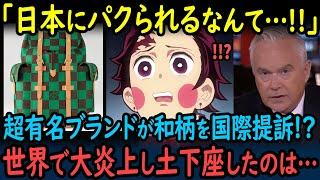 「日本にパクられるなんて…!!」

!!?

超有名ブランドが和柄を国際提訴!?
世界で大炎上し土下座したのは…